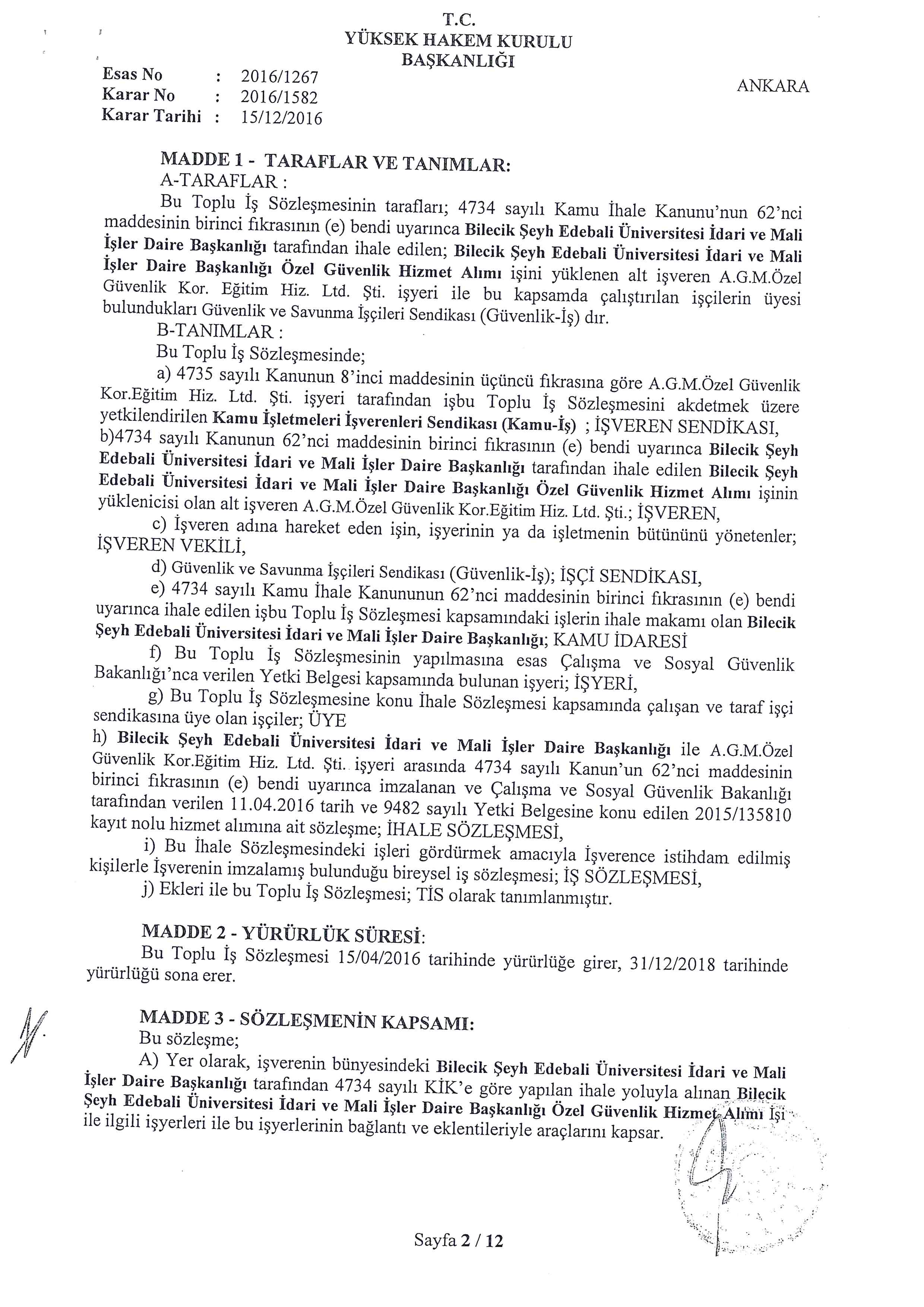 T.C.
YÜKSEK HAKEM KURULU
BAŞKANLIĞI

Esas No : 2016/1267
Karar No : 2016/1582
Karar Tarihi : 15/12/2016

ANKARA

MADDE 1 - TARAFLAR VE TANIMLAR:
A-TARAFLAR :
Bu Toplu İş Sözleşmesinin tarafları; 4734 sayılı Kamu İhale Kanunu'nun 62'nci maddesinin birinci fıkrasının (e) bendi uyarınca Bilecik Şeyh Edebali Üniversitesi İdari ve Mali İşler Daire Başkanlığı tarafından ihale edilen; Bilecik Şeyh Edebali Üniversitesi İdari ve Mali İşler Daire Başkanlığı Özel Güvenlik Hizmet Alımı işini yüklenen alt işveren A.G.M.Özel Güvenlik Kor. Eğitim Hiz. Ltd. Şti. işyeri ile bu kapsamda çalıştırılan işçilerin üyesi bulundukları Güvenlik ve Savunma İşçileri Sendikası (Güvenlik-İş) dır.
B-TANIMLAR :
Bu Toplu İş Sözleşmesinde;
a) 4735 sayılı Kanunun 8'inci maddesinin üçüncü fıkrasına göre A.G.M.Özel Güvenlik Kor.Eğitim Hiz. Ltd. Şti. işyeri tarafından işbu Toplu İş Sözleşmesini akdetmek üzere yetkilendirilen Kamu İşletmeleri İşverenleri Sendikası (Kamu-İş) ; İŞVEREN SENDİKASI,
b)4734 sayılı Kanunun 62'nci maddesinin birinci fıkrasının (e) bendi uyarınca Bilecik Şeyh Edebali Üniversitesi İdari ve Mali İşler Daire Başkanlığı tarafından ihale edilen Bilecik Şeyh Edebali Üniversitesi İdari ve Mali İşler Daire Başkanlığı Özel Güvenlik Hizmet Alımı işinin yüklenicisi olan alt işveren A.G.M.Özel Güvenlik Kor.Eğitim Hiz. Ltd. Şti.; İŞVEREN,
c) İşveren adına hareket eden işin, işyerinin ya da işletmenin bütününü yönetenler; İŞVEREN VEKİLİ,
d) Güvenlik ve Savunma İşçileri Sendikası (Güvenlik-İş); İŞÇİ SENDİKASI,
e) 4734 sayılı Kamu İhale Kanununun 62'nci maddesinin birinci fıkrasının (e) bendi uyarınca ihale edilen işbu Toplu İş Sözleşmesi kapsamındaki işlerin ihale makamı olan Bilecik Şeyh Edebali Üniversitesi İdari ve Mali İşler Daire Başkanlığı; KAMU İDARESİ
f) Bu Toplu İş Sözleşmesinin yapılmasına esas Çalışma ve Sosyal Güvenlik Bakanlığı'nca verilen Yetki Belgesi kapsamında bulunan işyeri; İŞYERİ,
g) Bu Toplu İş Sözleşmesine konu İhale Sözleşmesi kapsamında çalışan ve taraf işçi sendikasına üye olan işçiler; ÜYE
h) Bilecik Şeyh Edebali Üniversitesi İdari ve Mali İşler Daire Başkanlığı ile A.G.M.Özel Güvenlik Kor.Eğitim Hiz. Ltd. Şti. işyeri arasında 4734 sayılı Kanun'un 62'nci maddesinin birinci fıkrasının (e) bendi uyarınca imzalanan ve Çalışma ve Sosyal Güvenlik Bakanlığı tarafından verilen 11.04.2016 tarih ve 9482 sayılı Yetki Belgesine konu edilen 2015/135810 kayıt nolu hizmet alımına ait sözleşme; İHALE SÖZLEŞMESİ,
i) Bu İhale Sözleşmesindeki işleri gördürmek amacıyla İşverence istihdam edilmiş kişilerle İşverenin imzalamış bulunduğu bireysel iş sözleşmesi; İŞ SÖZLEŞMESİ,
j) Ekleri ile bu Toplu İş Sözleşmesi; TİS olarak tanımlanmıştır.

MADDE 2 - YÜRÜRLÜK SÜRESİ:
Bu Toplu İş Sözleşmesi 15/04/2016 tarihinde yürürlüğe girer, 31/12/2018 tarihinde yürürlüğü sona erer.

MADDE 3 - SÖZLEŞMENİN KAPSAMI:
Bu sözleşme;
A) Yer olarak, işverenin bünyesindeki Bilecik Şeyh Edebali Üniversitesi İdari ve Mali İşler Daire Başkanlığı tarafından 4734 sayılı KİK'e göre yapılan ihale yoluyla alınan Bilecik Şeyh Edebali Üniversitesi İdari ve Mali İşler Daire Başkanlığı Özel Güvenlik Hizmet Alımı İşi ile ilgili işyerleri ile bu işyerlerinin bağlantı ve eklentileriyle araçlarını kapsar.

Sayfa 2 / 12